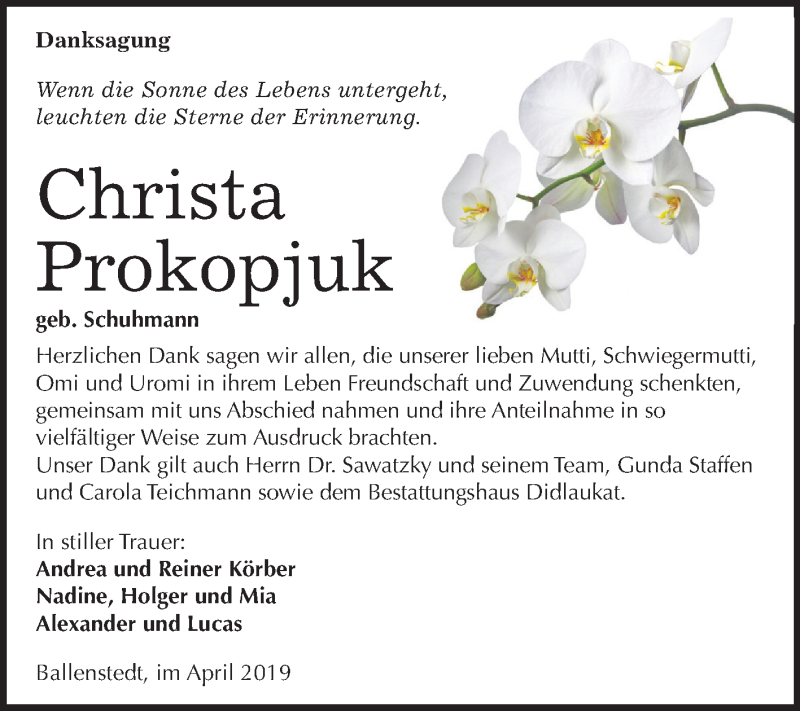 Danksagung

Wenn die Sonne des Lebens untergeht, leuchten die Sterne der Erinnerung.

Christa Prokopjuk

geb. Schuhmann

Herzlichen Dank sagen wir allen, die unserer lieben Mutti, Schwiegermutti, Omi und Uromi in ihrem Leben Freundschaft und Zuwendung schenkten, gemeinsam mit uns Abschied nahmen und ihre Anteilnahme in so vielfältiger Weise zum Ausdruck brachten.
Unser Dank gilt auch Herrn Dr. Sawatzky und seinem Team, Gunda Staffen und Carola Teichmann sowie dem Bestattungshaus Didlaukat.

In stiller Trauer:
Andrea und Reiner Körber
Nadine, Holger und Mia
Alexander und Lucas

Ballenstedt, im April 2019